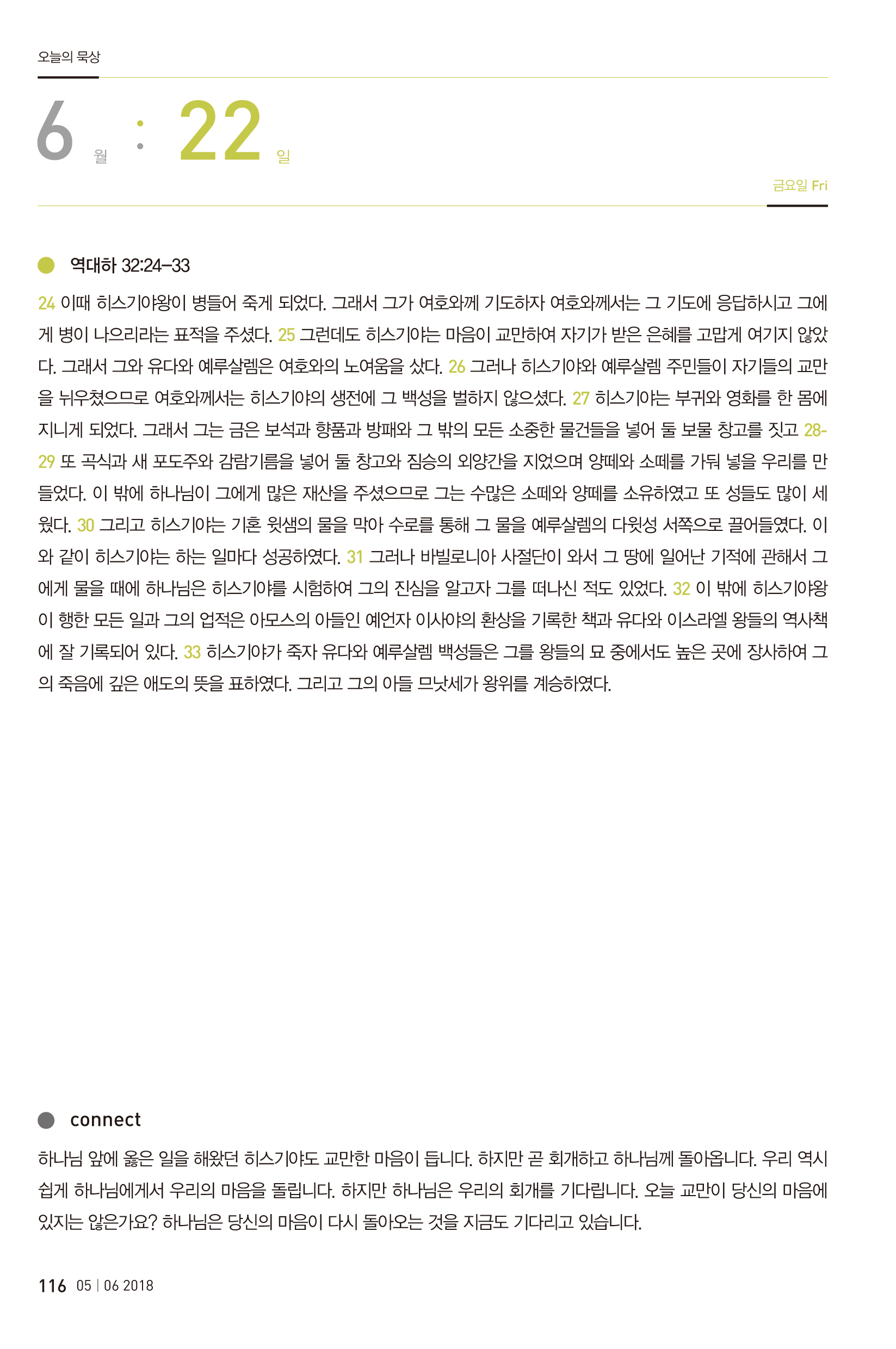 오늘의 묵상

6 월 : 22 일

금요일 Fri

역대하 32:24–33

24 이때 히스기야왕이 병들어 죽게 되었다. 그래서 그가 여호와께 기도하자 여호와께서는 그 기도에 응답하시고 그에게 병이 나으리라는 표적을 주셨다. 25 그런데도 히스기야는 마음이 교만하여 자기가 받은 은혜를 고맙게 여기지 않았다. 그래서 그와 유다와 예루살렘은 여호와의 노여움을 샀다. 26 그러나 히스기야와 예루살렘 주민들이 자기들의 교만을 뉘우쳤으므로 여호와께서는 히스기야의 생전에 그 백성을 벌하지 않으셨다. 27 히스기야는 부귀와 영화를 한 몸에 지니게 되었다. 그래서 그는 금은 보석과 향품과 방패와 그 밖의 모든 소중한 물건들을 넣어 둘 보물 창고를 짓고 28-29 또 곡식과 새 포도주와 감람기름을 넣어 둘 창고와 짐승의 외양간을 지었으며 양떼와 소떼를 가둬 넣을 우리를 만들었다. 이 밖에 하나님이 그에게 많은 재산을 주셨으므로 그는 수많은 소떼와 양떼를 소유하였고 또 성들도 많이 세웠다. 30 그리고 히스기야는 기혼 윗샘의 물을 막아 수로를 통해 그 물을 예루살렘의 다윗성 서쪽으로 끌어들였다. 이와 같이 히스기야는 하는 일마다 성공하였다. 31 그러나 바빌로니아 사절단이 와서 그 땅에 일어난 기적에 관해서 그에게 물을 때에 하나님은 히스기야를 시험하여 그의 진심을 알고자 그를 떠나신 적도 있었다. 32 이 밖에 히스기야왕이 행한 모든 일과 그의 업적은 아모스의 아들인 예언자 이사야의 환상을 기록한 책과 유다와 이스라엘 왕들의 역사책에 잘 기록되어 있다. 33 히스기야가 죽자 유다와 예루살렘 백성들은 그를 왕들의 묘 중에서도 높은 곳에 장사하여 그의 죽음에 깊은 애도의 뜻을 표하였다. 그리고 그의 아들 므낫세가 왕위를 계승하였다.

connect

하나님 앞에 옳은 일을 해왔던 히스기야도 교만한 마음이 듭니다. 하지만 곧 회개하고 하나님께 돌아옵니다. 우리 역시 쉽게 하나님에게서 우리의 마음을 돌립니다. 하지만 하나님은 우리의 회개를 기다립니다. 오늘 교만이 당신의 마음에 있지는 않은가요? 하나님은 당신의 마음이 다시 돌아오는 것을 지금도 기다리고 있습니다.

116 05 | 06 2018